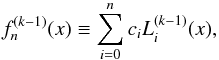 $f_n^{(k-1)}(x) \equiv \sum_{i=0}^{n} c_i L_i^{(k-1)}(x),$